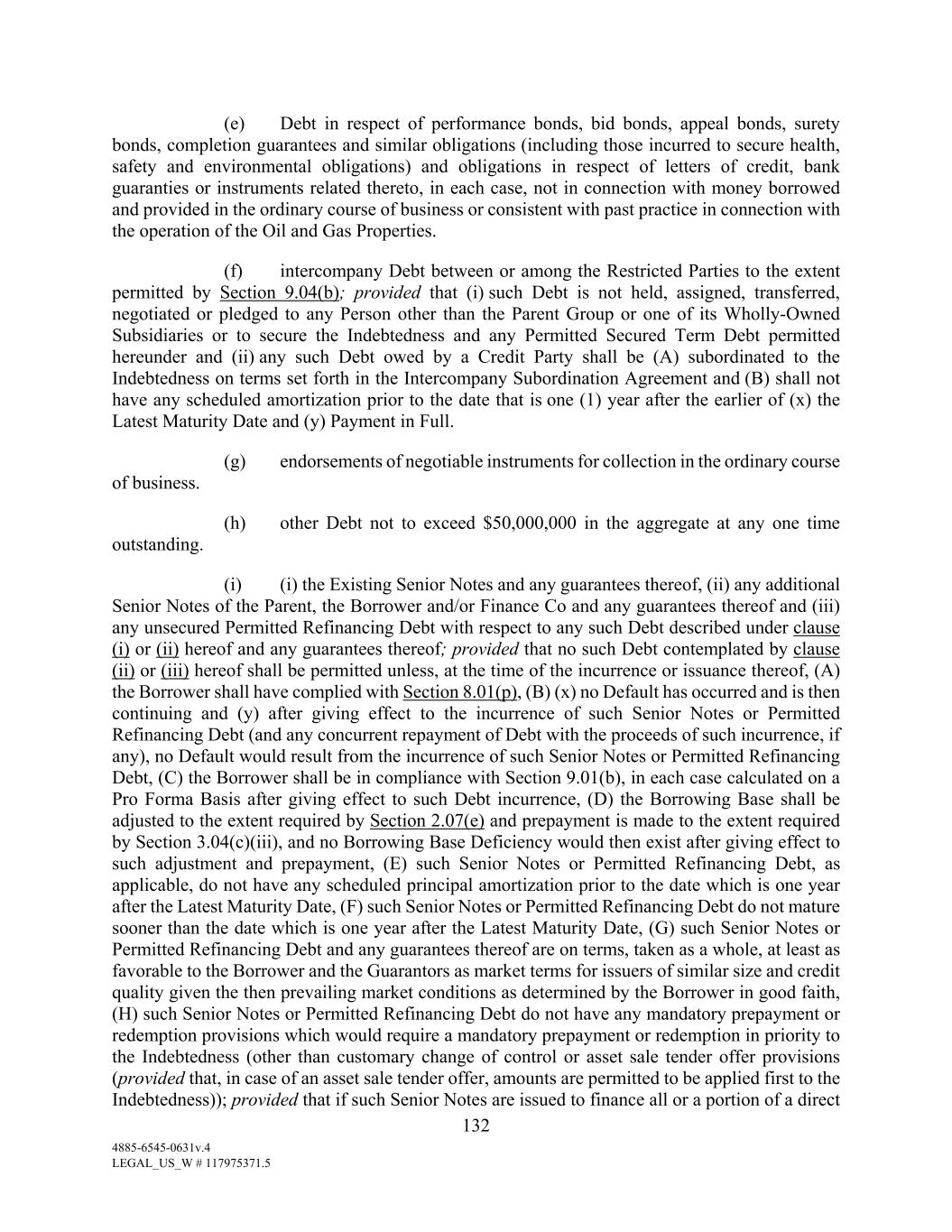 (e) Debt in respect of performance bonds, bid bonds, appeal bonds, surety bonds, completion guarantees and similar obligations (including those incurred to secure health, safety and environmental obligations) and obligations in respect of letters of credit, bank guaranties or instruments related thereto, in each case, not in connection with money borrowed and provided in the ordinary course of business or consistent with past practice in connection with the operation of the Oil and Gas Properties.

(f) intercompany Debt between or among the Restricted Parties to the extent permitted by Section 9.04(b); provided that (i) such Debt is not held, assigned, transferred, negotiated or pledged to any Person other than the Parent Group or one of its Wholly-Owned Subsidiaries or to secure the Indebtedness and any Permitted Secured Term Debt permitted hereunder and (ii) any such Debt owed by a Credit Party shall be (A) subordinated to the Indebtedness on terms set forth in the Intercompany Subordination Agreement and (B) shall not have any scheduled amortization prior to the date that is one (1) year after the earlier of (x) the Latest Maturity Date and (y) Payment in Full.

(g) endorsements of negotiable instruments for collection in the ordinary course of business.

(h) other Debt not to exceed $50,000,000 in the aggregate at any one time outstanding.

(i) (i) the Existing Senior Notes and any guarantees thereof, (ii) any additional Senior Notes of the Parent, the Borrower and/or Finance Co and any guarantees thereof and (iii) any unsecured Permitted Refinancing Debt with respect to any such Debt described under clause (i) or (ii) hereof and any guarantees thereof; provided that no such Debt contemplated by clause (ii) or (iii) hereof shall be permitted unless, at the time of the incurrence or issuance thereof, (A) the Borrower shall have complied with Section 8.01(p), (B) (x) no Default has occurred and is then continuing and (y) after giving effect to the incurrence of such Senior Notes or Permitted Refinancing Debt (and any concurrent repayment of Debt with the proceeds of such incurrence, if any), no Default would result from the incurrence of such Senior Notes or Permitted Refinancing Debt, (C) the Borrower shall be in compliance with Section 9.01(b), in each case calculated on a Pro Forma Basis after giving effect to such Debt incurrence, (D) the Borrowing Base shall be adjusted to the extent required by Section 2.07(e) and prepayment is made to the extent required by Section 3.04(c)(iii), and no Borrowing Base Deficiency would then exist after giving effect to such adjustment and prepayment, (E) such Senior Notes or Permitted Refinancing Debt, as applicable, do not have any scheduled principal amortization prior to the date which is one year after the Latest Maturity Date, (F) such Senior Notes or Permitted Refinancing Debt do not mature sooner than the date which is one year after the Latest Maturity Date, (G) such Senior Notes or Permitted Refinancing Debt and any guarantees thereof are on terms, taken as a whole, at least as favorable to the Borrower and the Guarantors as market terms for issuers of similar size and credit quality given the then prevailing market conditions as determined by the Borrower in good faith, (H) such Senior Notes or Permitted Refinancing Debt do not have any mandatory prepayment or redemption provisions which would require a mandatory prepayment or redemption in priority to the Indebtedness (other than customary change of control or asset sale tender offer provisions (provided that, in case of an asset sale tender offer, amounts are permitted to be applied first to the Indebtedness)); provided that if such Senior Notes are issued to finance all or a portion of a direct

132

4885-6545-0631v.4
LEGAL_US_W # 117975371.5